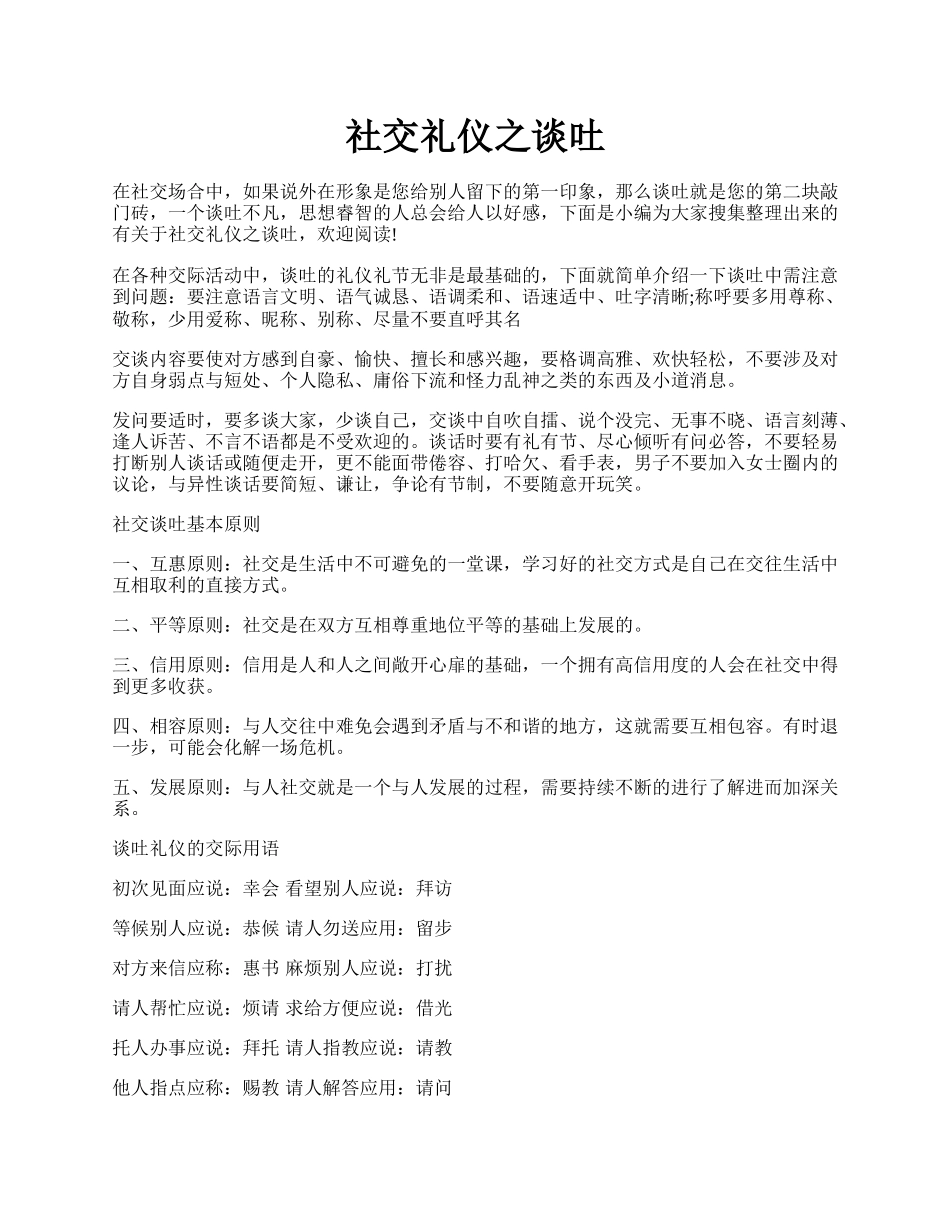 社交礼仪之谈吐

在社交场合中，如果说外在形象是您给别人留下的第一印象，那么谈吐就是您的第二块敲门砖，一个谈吐不凡，思想睿智的人总会给人以好感，下面是小编为大家搜集整理出来的有关于社交礼仪之谈吐，欢迎阅读!

在各种交际活动中，谈吐的礼仪礼节无非是最基础的，下面就简单介绍一下谈吐中需注意到问题：要注意语言文明、语气诚恳、语调柔和、语速适中、吐字清晰;称呼要多用尊称、敬称，少用爱称、昵称、别称、尽量不要直呼其名

交谈内容要使对方感到自豪、愉快、擅长和感兴趣，要格调高雅、欢快轻松，不要涉及对方自身弱点与短处、个人隐私、庸俗下流和怪力乱神之类的东西及小道消息。

发问要适时，要多谈大家，少谈自己，交谈中自吹自擂、说个没完、无事不晓、语言刻薄、逢人诉苦、不言不语都是不受欢迎的。谈话时要有礼有节、尽心倾听有问必答，不要轻易打断别人谈话或随便走开，更不能面带倦容、打哈欠、看手表，男子不要加入女士圈内的议论，与异性谈话要简短、谦让，争论有节制，不要随意开玩笑。

社交谈吐基本原则

一、互惠原则：社交是生活中不可避免的一堂课，学习好的社交方式是自己在交往生活中互相取利的直接方式。

二、平等原则：社交是在双方互相尊重地位平等的基础上发展的。

三、信用原则：信用是人和人之间敞开心扉的基础，一个拥有高信用度的人会在社交中得到更多收获。

四、相容原则：与人交往中难免会遇到矛盾与不和谐的地方，这就需要互相包容。有时退一步，可能会化解一场危机。

五、发展原则：与人社交就是一个与人发展的过程，需要持续不断的进行了解进而加深关系。

谈吐礼仪的交际用语

初次见面应说：幸会 看望别人应说：拜访

等候别人应说：恭候 请人勿送应用：留步

对方来信应称：惠书 麻烦别人应说：打扰

请人帮忙应说：烦请 求给方便应说：借光

托人办事应说：拜托 请人指教应说：请教

他人指点应称：赐教 请人解答应用：请问